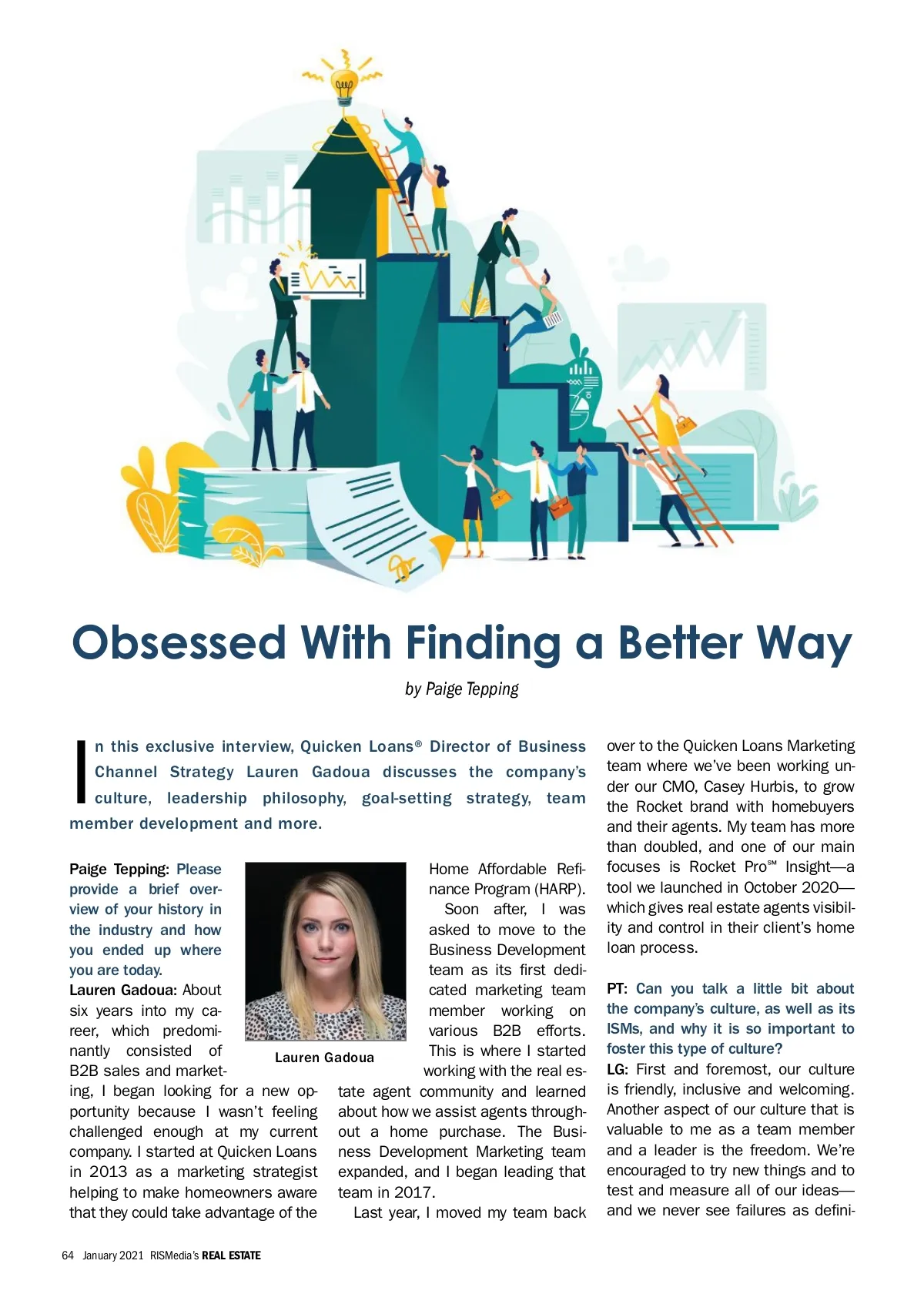 Obsessed With Finding a Better Way

by Paige Tepping

In this exclusive interview, Quicken Loans® Director of Business Channel Strategy Lauren Gadoua discusses the company's culture, leadership philosophy, goal-setting strategy, team member development and more.

Paige Tepping: Please provide a brief overview of your history in the industry and how you ended up where you are today.

Lauren Gadoua: About six years into my career, which predominantly consisted of B2B sales and marketing, I began looking for a new opportunity because I wasn't feeling challenged enough at my current company. I started at Quicken Loans in 2013 as a marketing strategist helping to make homeowners aware that they could take advantage of the Home Affordable Refinance Program (HARP).

Lauren Gadoua

Soon after, I was asked to move to the Business Development team as its first dedicated marketing team member working on various B2B efforts. This is where I started working with the real estate agent community and learned about how we assist agents throughout a home purchase. The Business Development Marketing team expanded, and I began leading that team in 2017.

Last year, I moved my team back over to the Quicken Loans Marketing team where we've been working under our CMO, Casey Hurbis, to grow the Rocket brand with homebuyers and their agents. My team has more than doubled, and one of our main focuses is Rocket Pro℠ Insight—a tool we launched in October 2020—which gives real estate agents visibility and control in their client's home loan process.

PT: Can you talk a little bit about the company's culture, as well as its ISMs, and why it is so important to foster this type of culture?

LG: First and foremost, our culture is friendly, inclusive and welcoming. Another aspect of our culture that is valuable to me as a team member and a leader is the freedom. We're encouraged to try new things and to test and measure all of our ideas—and we never see failures as defini-

64 January 2021 RISMedia's REAL ESTATE